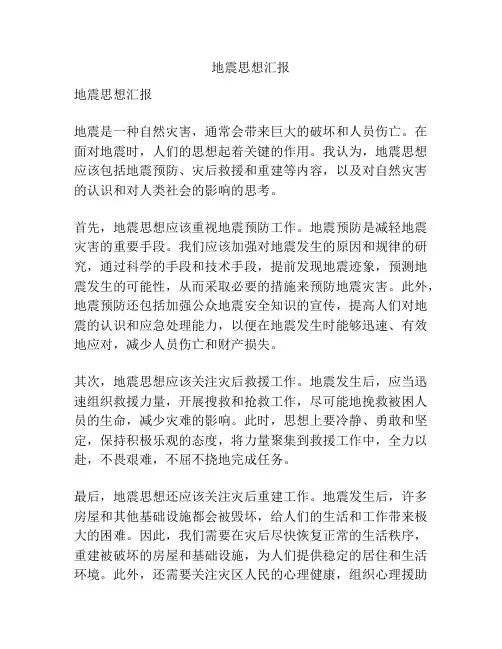 地震思想汇报

地震思想汇报

地震是一种自然灾害，通常会带来巨大的破坏和人员伤亡。在面对地震时，人们的思想起着关键的作用。我认为，地震思想应该包括地震预防、灾后救援和重建等内容，以及对自然灾害的认识和对人类社会的影响的思考。

首先，地震思想应该重视地震预防工作。地震预防是减轻地震灾害的重要手段。我们应该加强对地震发生的原因和规律的研究，通过科学的手段和技术手段，提前发现地震迹象，预测地震发生的可能性，从而采取必要的措施来预防地震灾害。此外，地震预防还包括加强公众地震安全知识的宣传，提高人们对地震的认识和应急处理能力，以便在地震发生时能够迅速、有效地应对，减少人员伤亡和财产损失。

其次，地震思想应该关注灾后救援工作。地震发生后，应当迅速组织救援力量，开展搜救和抢救工作，尽可能地挽救被困人员的生命，减少灾难的影响。此时，思想上要冷静、勇敢和坚定，保持积极乐观的态度，将力量聚集到救援工作中，全力以赴，不畏艰难，不屈不挠地完成任务。

最后，地震思想还应该关注灾后重建工作。地震发生后，许多房屋和其他基础设施都会被毁坏，给人们的生活和工作带来极大的困难。因此，我们需要在灾后尽快恢复正常的生活秩序，重建被破坏的房屋和基础设施，为人们提供稳定的居住和生活环境。此外，还需要关注灾区人民的心理健康，组织心理援助